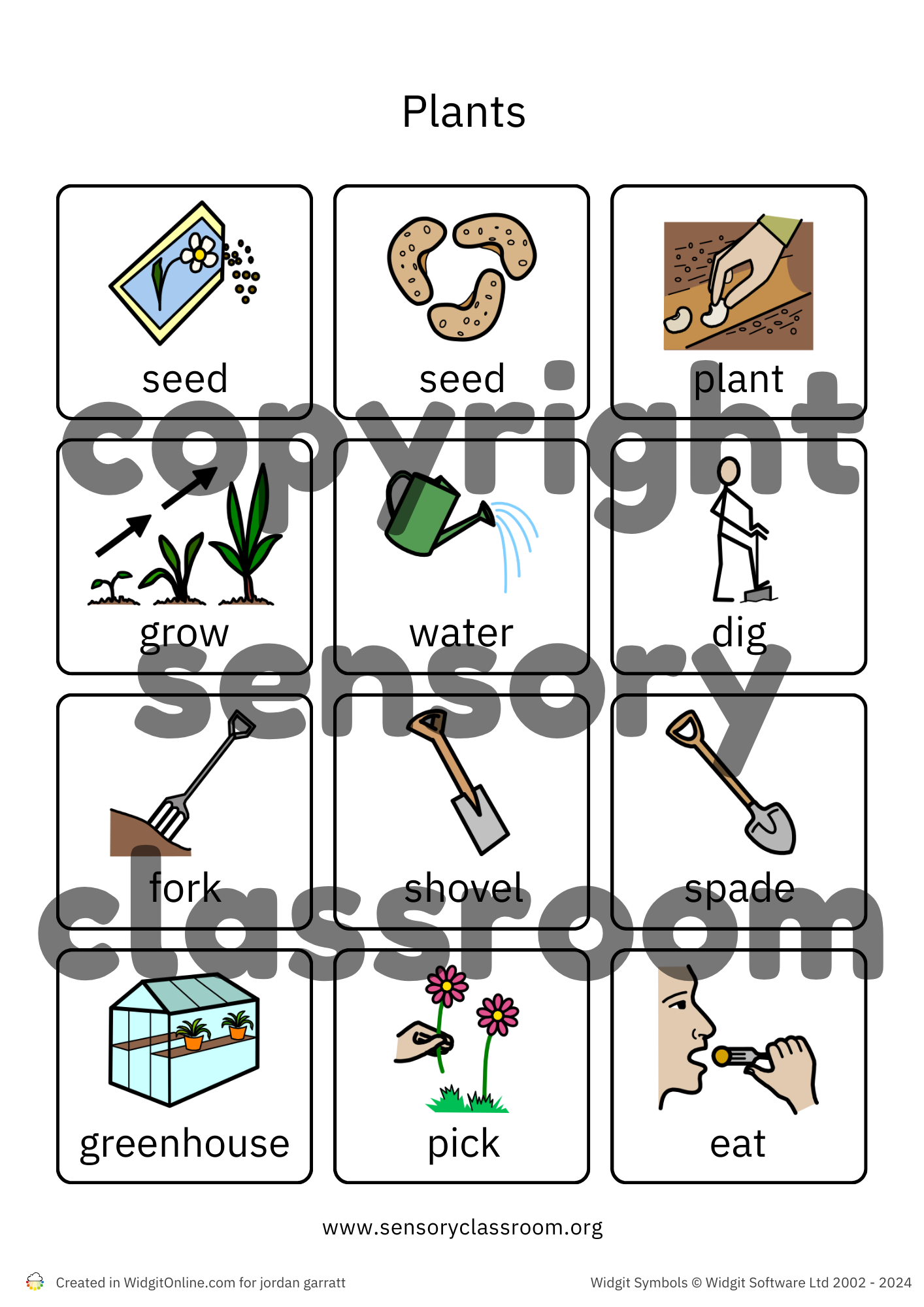 Plants

seed

seed

plant

grow

water

dig

fork

shovel

spade

greenhouse

pick

eat

www.sensoryclassroom.org

Created in WidgitOnline.com for jordan garratt

Widgit Symbols © Widgit Software Ltd 2002 - 2024

copyright sensory classroom